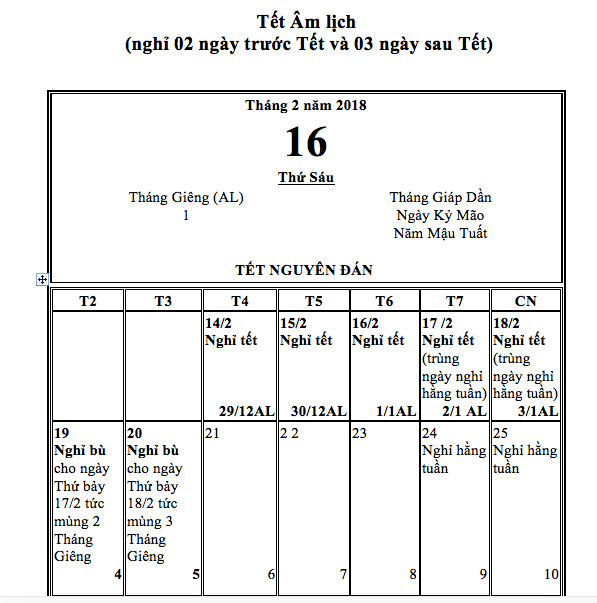 Tết Âm lịch
(nghỉ 02 ngày trước Tết và 03 ngày sau Tết)

Tháng 2 năm 2018

16

Thứ Sáu

Tháng Giêng (AL)
1

Tháng Giáp Dần
Ngày Kỷ Mão
Năm Mậu Tuất

TẾT NGUYÊN ĐÁN

| T2 | T3 | T4 | T5 | T6 | T7 | CN |
|---|---|---|---|---|---|---|
| | | 14/2 Nghỉ tết 29/12AL | 15/2 Nghỉ tết 30/12AL | 16/2 Nghỉ tết 1/1AL | 17 /2 Nghỉ tết (trùng ngày nghỉ hằng tuần) 2/1 AL | 18/2 Nghỉ tết (trùng ngày nghỉ hằng tuần) 3/1AL |
| 19 Nghỉ bù cho ngày Thứ bảy 17/2 tức mùng 2 Tháng Giêng 4 | 20 Nghỉ bù cho ngày Thứ bảy 18/2 tức mùng 3 Tháng Giêng 5 | 21 6 | 2 2 7 | 23 8 | 24 Nghỉ hằng tuần 9 | 25 Nghỉ hằng tuần 10 |